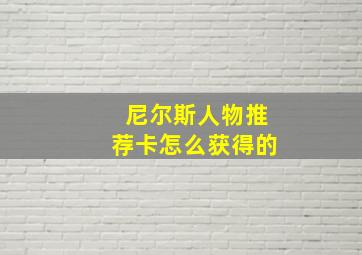 尼尔斯人物推荐卡怎么获得的